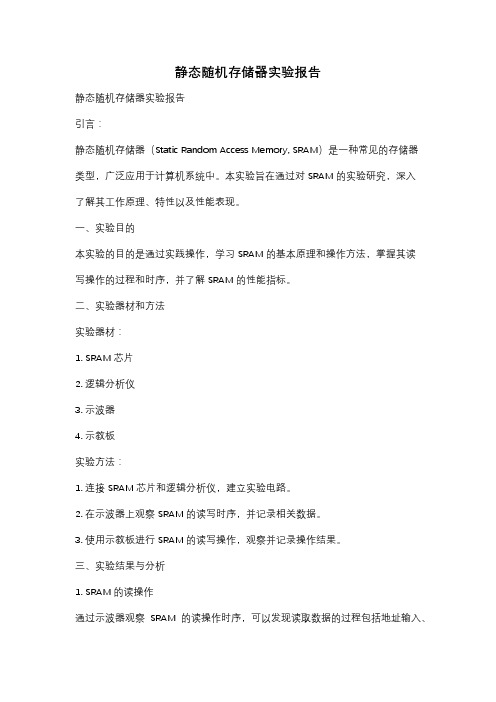 静态随机存储器实验报告

静态随机存储器实验报告

引言：

静态随机存储器（Static Random Access Memory, SRAM）是一种常见的存储器类型，广泛应用于计算机系统中。本实验旨在通过对 SRAM 的实验研究，深入了解其工作原理、特性以及性能表现。

一、实验目的

本实验的目的是通过实践操作，学习 SRAM 的基本原理和操作方法，掌握其读写操作的过程和时序，并了解 SRAM 的性能指标。

二、实验器材和方法

实验器材：

1. SRAM 芯片

2. 逻辑分析仪

3. 示波器

4. 示教板

实验方法：

1. 连接 SRAM 芯片和逻辑分析仪，建立实验电路。

2. 在示波器上观察 SRAM 的读写时序，并记录相关数据。

3. 使用示教板进行 SRAM 的读写操作，观察并记录操作结果。

三、实验结果与分析

1. SRAM 的读操作

通过示波器观察 SRAM 的读操作时序，可以发现读取数据的过程包括地址输入、